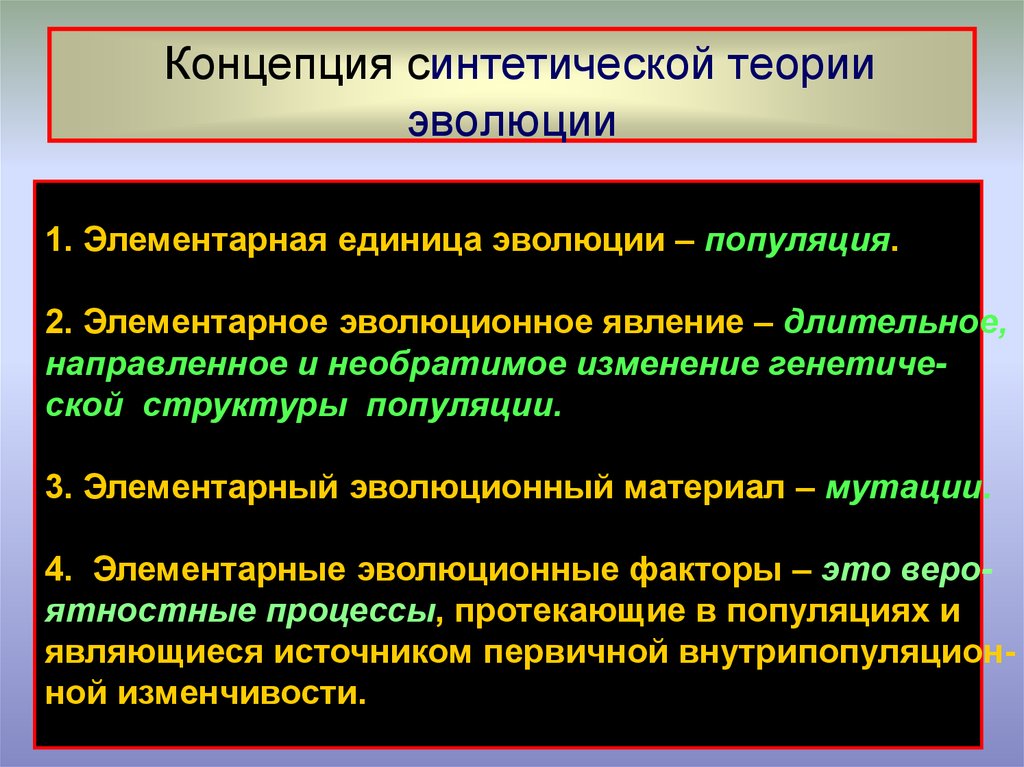 Концепция синтетической теории эволюции

1. Элементарная единица эволюции – популяция.

2. Элементарное эволюционное явление – длительное, направленное и необратимое изменение генетической структуры популяции.

3. Элементарный эволюционный материал – мутации.

4. Элементарные эволюционные факторы – это вероятностные процессы, протекающие в популяциях и являющиеся источником первичной внутрипопуляционной изменчивости.